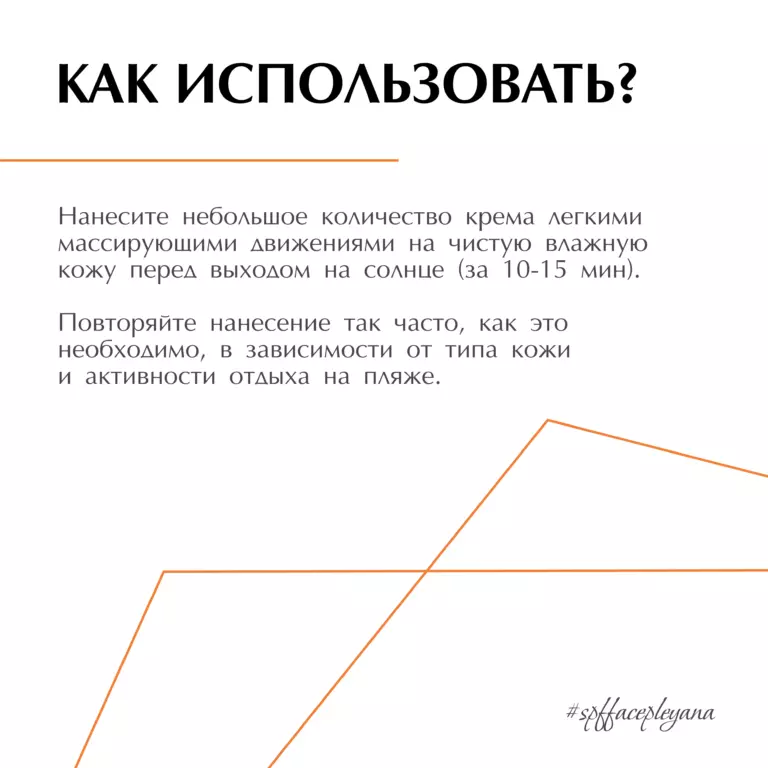 КАК ИСПОЛЬЗОВАТЬ?

Нанесите небольшое количество крема легкими массирующими движениями на чистую влажную кожу перед выходом на солнце (за 10-15 мин).

Повторяйте нанесение так часто, как это необходимо, в зависимости от типа кожи и активности отдыха на пляже.

#spffacepleyana